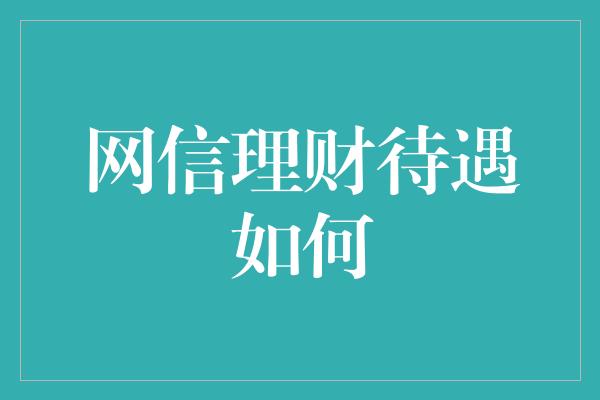 网信理财待遇如何